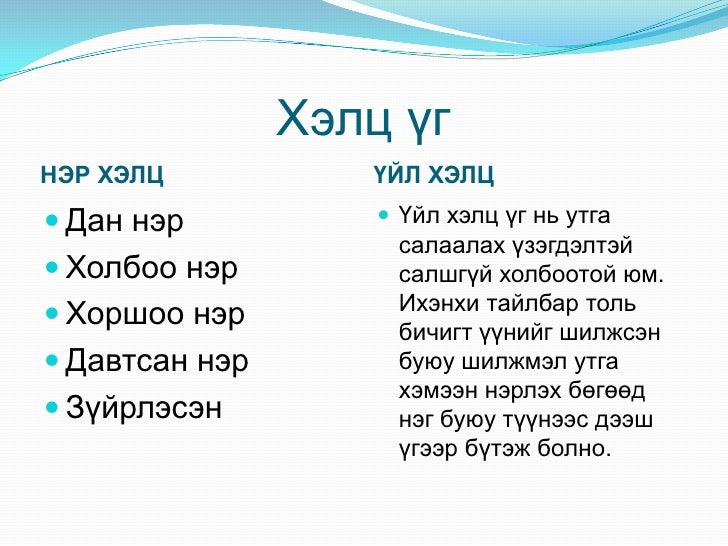 Хэлц үг

НЭР ХЭЛЦ

- Дан нэр
- Холбоо нэр
- Хоршоо нэр
- Давтсан нэр
- Зүйрлэсэн

ҮЙЛ ХЭЛЦ

- Үйл хэлц үг нь утга салаалах үзэгдэлтэй салшгүй холбоотой юм. Ихэнхи тайлбар толь бичигт үүнийг шилжсэн буюу шилжмэл утга хэмээн нэрлэх бөгөөд нэг буюу түүнээс дээш үгээр бүтэж болно.